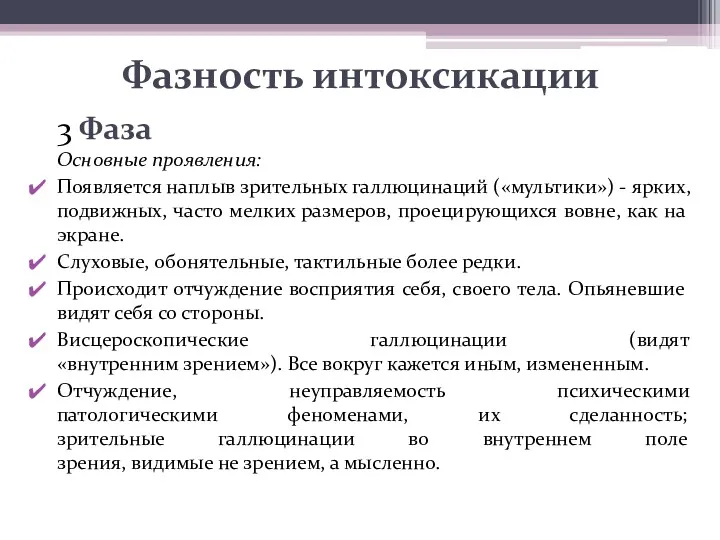 Фазность интоксикации

3 Фаза

Основные проявления:

✔ Появляется наплыв зрительных галлюцинаций («мультики») - ярких, подвижных, часто мелких размеров, проецирующихся вовне, как на экране.

✔ Слуховые, обонятельные, тактильные более редки.

✔ Происходит отчуждение восприятия себя, своего тела. Опьяневшие видят себя со стороны.

✔ Висцероскопические галлюцинации (видят «внутренним зрением»). Все вокруг кажется иным, измененным.

✔ Отчуждение, неуправляемость психическими патологическими феноменами, их сделанность; зрительные галлюцинации во внутреннем поле зрения, видимые не зрением, а мысленно.